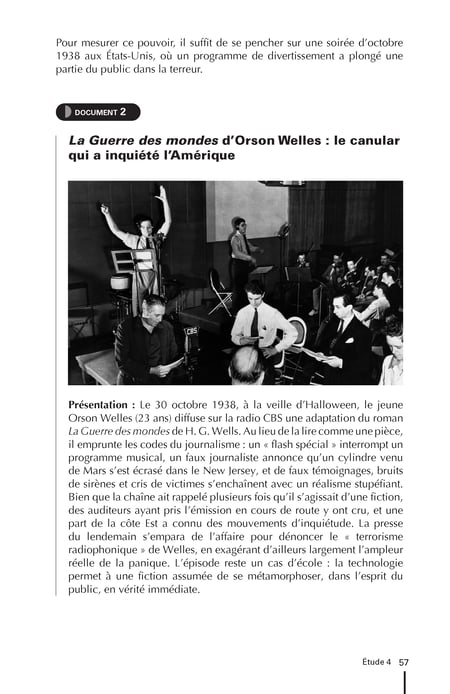 Pour mesurer ce pouvoir, il suffit de se pencher sur une soirée d'octobre 1938 aux États-Unis, où un programme de divertissement a plongé une partie du public dans la terreur.

DOCUMENT 2

La Guerre des mondes d'Orson Welles : le canular qui a inquiété l'Amérique

CBS

Présentation : Le 30 octobre 1938, à la veille d'Halloween, le jeune Orson Welles (23 ans) diffuse sur la radio CBS une adaptation du roman La Guerre des mondes de H. G. Wells. Au lieu de la lire comme une pièce, il emprunte les codes du journalisme : un « flash spécial » interrompt un programme musical, un faux journaliste annonce qu'un cylindre venu de Mars s'est écrasé dans le New Jersey, et de faux témoignages, bruits de sirènes et cris de victimes s'enchaînent avec un réalisme stupéfiant. Bien que la chaîne ait rappelé plusieurs fois qu'il s'agissait d'une fiction, des auditeurs ayant pris l'émission en cours de route y ont cru, et une part de la côte Est a connu des mouvements d'inquiétude. La presse du lendemain s'empara de l'affaire pour dénoncer le « terrorisme radiophonique » de Welles, en exagérant d'ailleurs largement l'ampleur réelle de la panique. L'épisode reste un cas d'école : la technologie permet à une fiction assumée de se métamorphoser, dans l'esprit du public, en vérité immédiate.

Étude 4 57